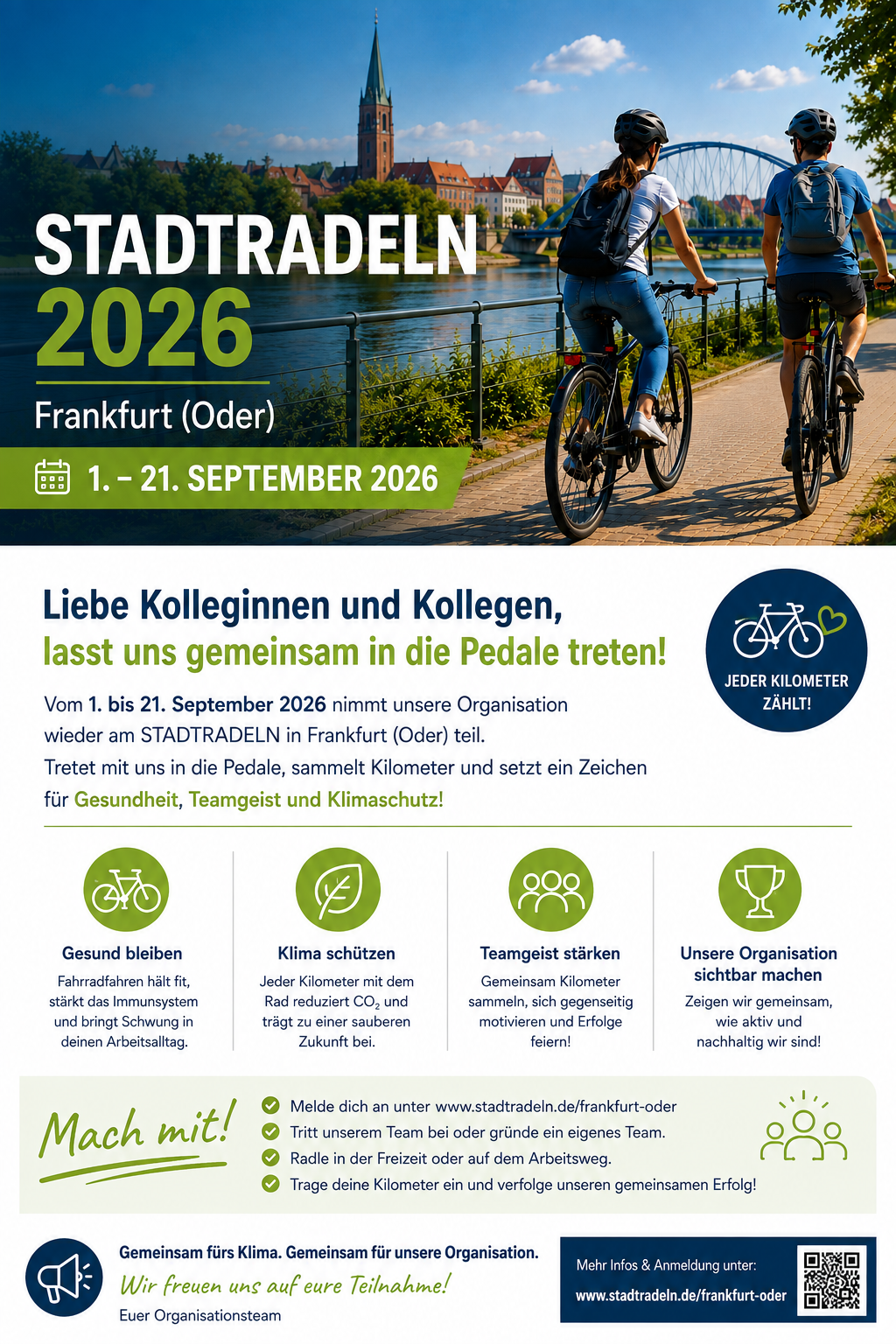 STADTRADELN
2026
Frankfurt (Oder)

1. – 21. SEPTEMBER 2026

Liebe Kolleginnen und Kollegen,
lasst uns gemeinsam in die Pedale treten!

JEDER KILOMETER ZÄHLT!

Vom 1. bis 21. September 2026 nimmt unsere Organisation wieder am STADTRADELN in Frankfurt (Oder) teil. Tretet mit uns in die Pedale, sammelt Kilometer und setzt ein Zeichen für Gesundheit, Teamgeist und Klimaschutz!

Gesund bleiben
Fahrradfahren hält fit, stärkt das Immunsystem und bringt Schwung in deinen Arbeitsalltag.

Klima schützen
Jeder Kilometer mit dem Rad reduziert $CO_2$ und trägt zu einer sauberen Zukunft bei.

Teamgeist stärken
Gemeinsam Kilometer sammeln, sich gegenseitig motivieren und Erfolge feiern!

Unsere Organisation sichtbar machen
Zeigen wir gemeinsam, wie aktiv und nachhaltig wir sind!

Mach mit!
Melde dich an unter www.stadtradeln.de/frankfurt-oder
Tritt unserem Team bei oder gründe ein eigenes Team.
Radle in der Freizeit oder auf dem Arbeitsweg.
Trage deine Kilometer ein und verfolge unseren gemeinsamen Erfolg!

Gemeinsam fürs Klima. Gemeinsam für unsere Organisation.
Wir freuen uns auf eure Teilnahme!
Euer Organisationsteam

Mehr Infos & Anmeldung unter:
www.stadtradeln.de/frankfurt-oder